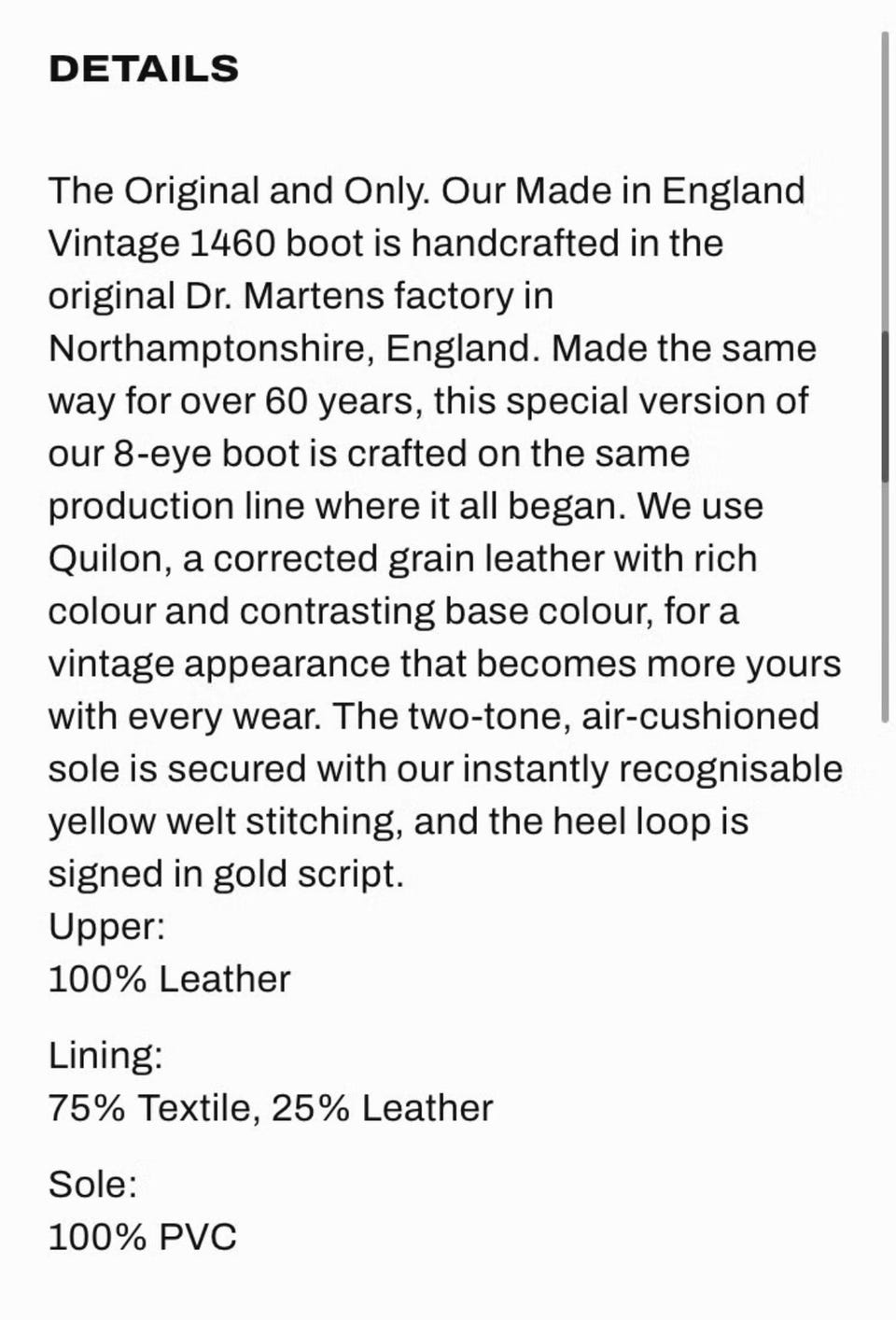 DETAILS

The Original and Only. Our Made in England Vintage 1460 boot is handcrafted in the original Dr. Martens factory in Northamptonshire, England. Made the same way for over 60 years, this special version of our 8-eye boot is crafted on the same production line where it all began. We use Quilon, a corrected grain leather with rich colour and contrasting base colour, for a vintage appearance that becomes more yours with every wear. The two-tone, air-cushioned sole is secured with our instantly recognisable yellow welt stitching, and the heel loop is signed in gold script.
Upper:
100% Leather

Lining:
75% Textile, 25% Leather

Sole:
100% PVC